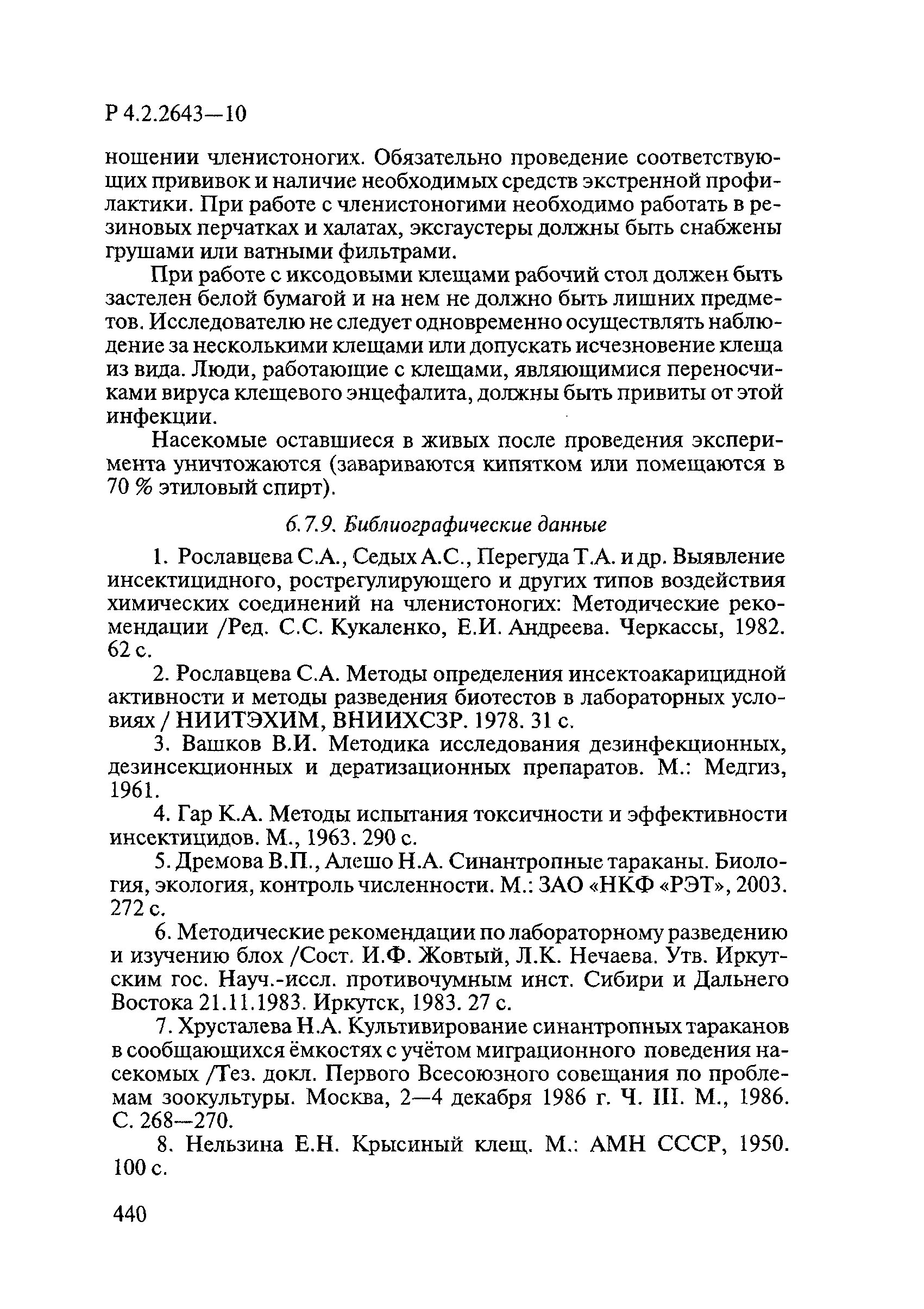 Р 4.2.2643—10

ношении членистоногих. Обязательно проведение соответствующих прививок и наличие необходимых средств экстренной профилактики. При работе с членистоногими необходимо работать в резиновых перчатках и халатах, эксгаустеры должны быть снабжены грушами или ватными фильтрами.

При работе с иксодовыми клещами рабочий стол должен быть застелен белой бумагой и на нем не должно быть лишних предметов. Исследователю не следует одновременно осуществлять наблюдение за несколькими клещами или допускать исчезновение клеща из вида. Люди, работающие с клещами, являющимися переносчиками вируса клещевого энцефалита, должны быть привиты от этой инфекции.

Насекомые оставшиеся в живых после проведения эксперимента уничтожаются (завариваются кипятком или помещаются в 70 % этиловый спирт).

6.7.9. Библиографические данные

1. Рославцева С.А., Седых А.С., Перегуда Т.А. и др. Выявление инсектицидного, рострегулирующего и других типов воздействия химических соединений на членистоногих: Методические рекомендации /Ред. С.С. Кукаленко, Е.И. Андреева. Черкассы, 1982. 62 с.

2. Рославцева С.А. Методы определения инсектоакарицидной активности и методы разведения биотестов в лабораторных условиях / НИИТЭХИМ, ВНИИХСЗР. 1978. 31 с.

3. Вашков В.И. Методика исследования дезинфекционных, дезинсекционных и дератизационных препаратов. М.: Медгиз, 1961.

4. Гар К.А. Методы испытания токсичности и эффективности инсектицидов. М., 1963. 290 с.

5. Дремова В.П., Алешо Н.А. Синантропные тараканы. Биология, экология, контроль численности. М.: ЗАО «НКФ «РЭТ», 2003. 272 с.

6. Методические рекомендации по лабораторному разведению и изучению блох /Сост. И.Ф. Жовтый, Л.К. Нечаева. Утв. Иркутским гос. Науч.-иссл. противочумным инст. Сибири и Дальнего Востока 21.11.1983. Иркутск, 1983. 27 с.

7. Хрусталева Н.А. Культивирование синантропных тараканов в сообщающихся ёмкостях с учётом миграционного поведения насекомых /Тез. докл. Первого Всесоюзного совещания по проблемам зоокультуры. Москва, 2—4 декабря 1986 г. Ч. III. М., 1986. С. 268—270.

8. Нельзина Е.Н. Крысиный клещ. М.: АМН СССР, 1950. 100 с.

440